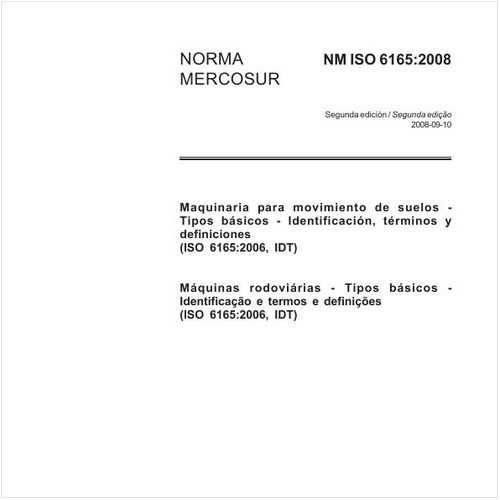 NORMA MERCOSUR

NM ISO 6165:2008

Segunda edición / Segunda edição
2008-09-10

Maquinaria para movimiento de suelos - Tipos básicos - Identificación, términos y definiciones
(ISO 6165:2006, IDT)

Máquinas rodoviárias - Tipos básicos - Identificação e termos e definições
(ISO 6165:2006, IDT)